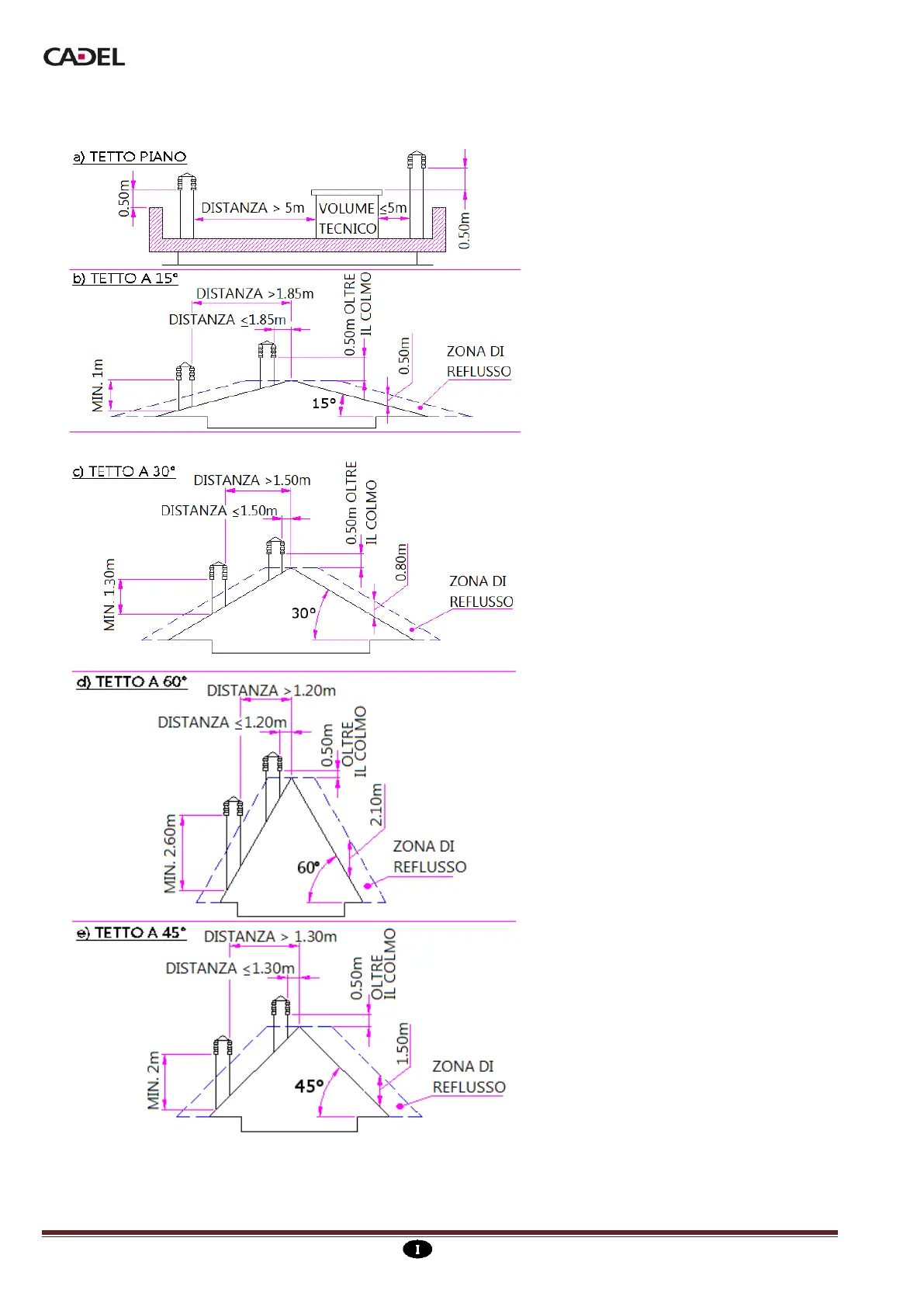 CADEL

a) TETTO PIANO

0.50m

DISTANZA > 5m

VOLUME TECNICO

≤5m

0.50m

b) TETTO A 15°

DISTANZA >1.85m

DISTANZA ≤1.85m

0.50m OLTRE IL COLMO

0.50m

ZONA DI REFLUSSO

MIN. 1m

15°

c) TETTO A 30°

DISTANZA >1.50m

DISTANZA ≤1.50m

0.50m OLTRE IL COLMO

0.80m

ZONA DI REFLUSSO

MIN. 1.30m

30°

d) TETTO A 60°

DISTANZA >1.20m

DISTANZA ≤1.20m

0.50m OLTRE IL COLMO

2.10m

ZONA DI REFLUSSO

MIN. 2.60m

60°

e) TETTO A 45°

DISTANZA > 1.30m

DISTANZA ≤1.30m

0.50m OLTRE IL COLMO

1.50m

ZONA DI REFLUSSO

MIN. 2m

45°

I